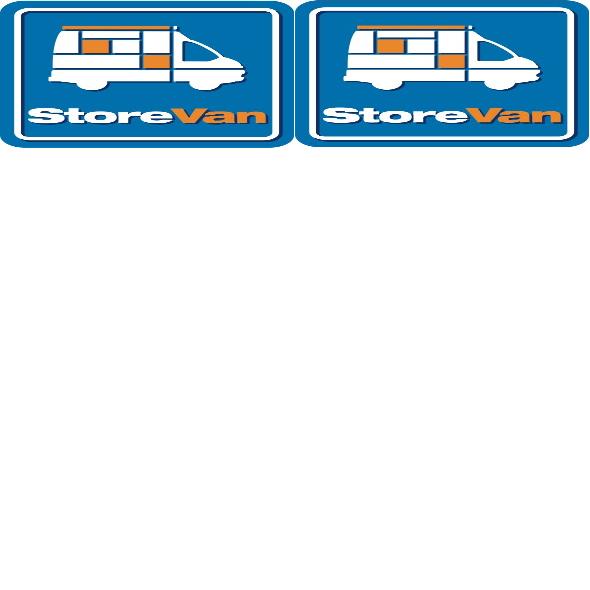 StoreVan

StoreVan